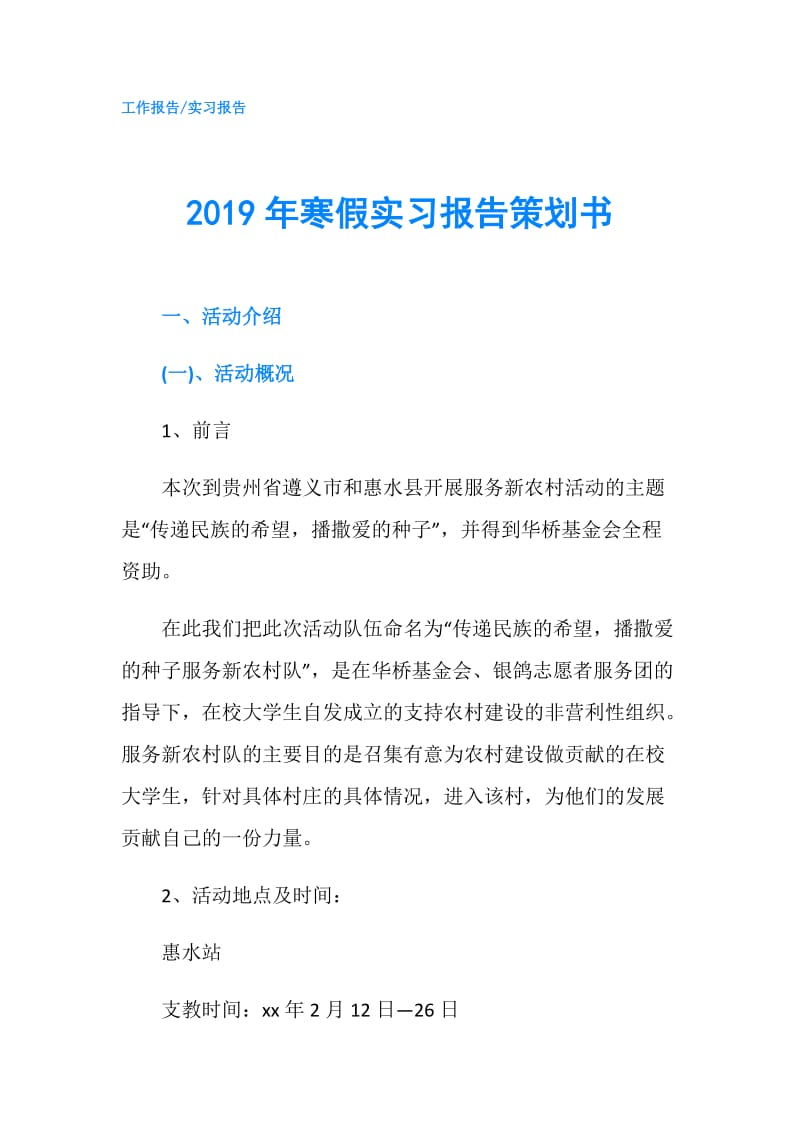 工作报告/实习报告

2019年寒假实习报告策划书

一、活动介绍

(一)、活动概况

1、前言

本次到贵州省遵义市和惠水县开展服务新农村活动的主题是“传递民族的希望，播撒爱的种子”，并得到华桥基金会全程资助。

在此我们把此次活动队伍命名为“传递民族的希望，播撒爱的种子服务新农村队”，是在华桥基金会、银鸽志愿者服务团的指导下，在校大学生自发成立的支持农村建设的非营利性组织。服务新农村队的主要目的是召集有意为农村建设做贡献的在校大学生，针对具体村庄的具体情况，进入该村，为他们的发展贡献自己的一份力量。

2、活动地点及时间：

惠水站

支教时间：xx年2月12日—26日